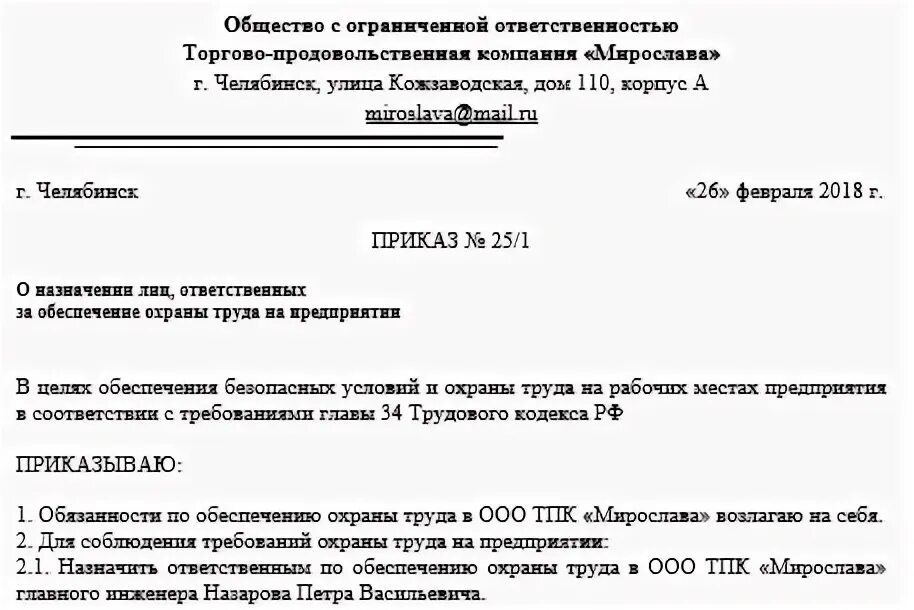 Общество с ограниченной ответственностью
Торгово-продовольственная компания «Мирослава»
г. Челябинск, улица Кожзаводская, дом 110, корпус А
miroslava@mail.ru

г. Челябинск «26» февраля 2018 г.

ПРИКАЗ № 25/1

О назначении лиц, ответственных
за обеспечение охраны труда на предприятии

В целях обеспечения безопасных условий и охраны труда на рабочих местах предприятия в соответствии с требованиями главы 34 Трудового кодекса РФ

ПРИКАЗЫВАЮ:

1. Обязанности по обеспечению охраны труда в ООО ТПК «Мирослава» возлагаю на себя.
2. Для соблюдения требований охраны труда на предприятии:
2.1. Назначить ответственным по обеспечению охраны труда в ООО ТПК «Мирослава» главного инженера Назарова Петра Васильевича.